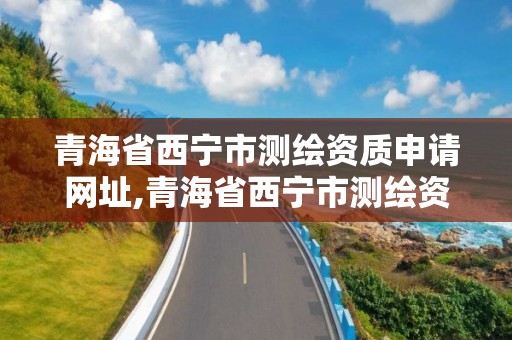 青海省西宁市测绘资质申请网址,青海省西宁市测绘资